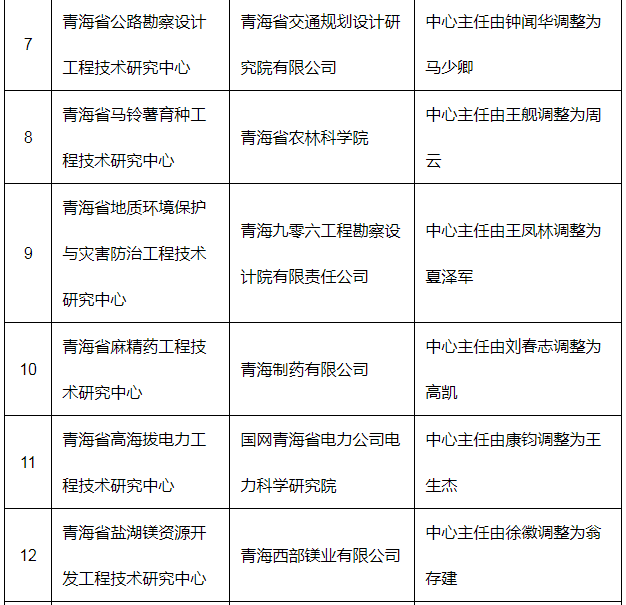 | 7 | 青海省公路勘察设计工程技术研究中心 | 青海省交通规划设计研究院有限公司 | 中心主任由钟闻华调整为马少卿 |
|---|---|---|---|
| 8 | 青海省马铃薯育种工程技术研究中心 | 青海省农林科学院 | 中心主任由王舰调整为周云 |
| 9 | 青海省地质环境保护与灾害防治工程技术研究中心 | 青海九零六工程勘察设计院有限责任公司 | 中心主任由王凤林调整为夏泽军 |
| 10 | 青海省麻精药工程技术研究中心 | 青海制药有限公司 | 中心主任由刘春志调整为高凯 |
| 11 | 青海省高海拔电力工程技术研究中心 | 国网青海省电力公司电力科学研究院 | 中心主任由康钧调整为王生杰 |
| 12 | 青海省盐湖镁资源开发工程技术研究中心 | 青海西部镁业有限公司 | 中心主任由徐徽调整为翁存建 |